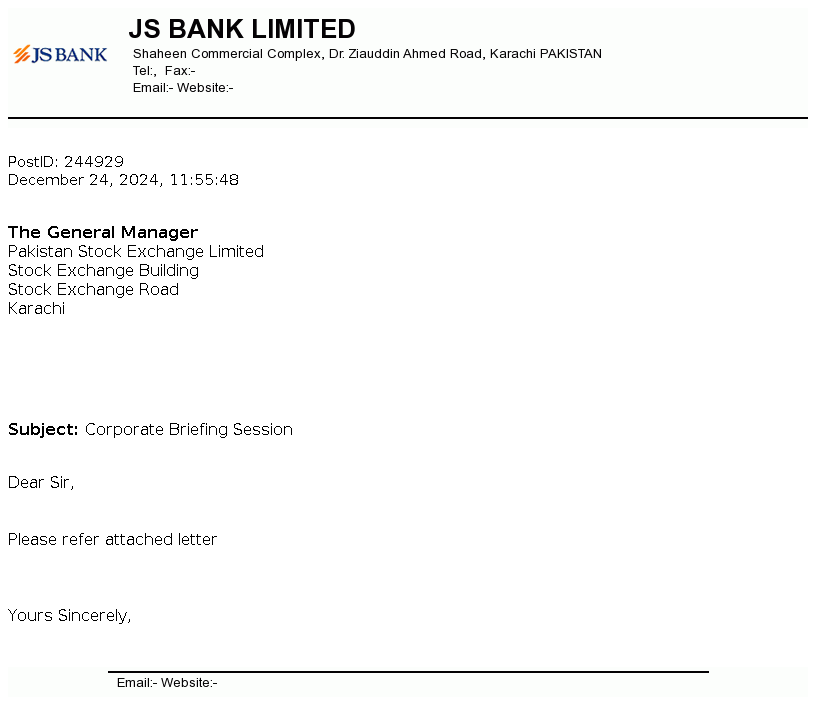 JS BANK

JS BANK LIMITED
Shaheen Commercial Complex, Dr. Ziauddin Ahmed Road, Karachi PAKISTAN
Tel:, Fax:-
Email:- Website:-

PostID: 244929
December 24, 2024, 11:55:48

The General Manager
Pakistan Stock Exchange Limited
Stock Exchange Building
Stock Exchange Road
Karachi

Subject: Corporate Briefing Session

Dear Sir,

Please refer attached letter

Yours Sincerely,

Email:- Website:-